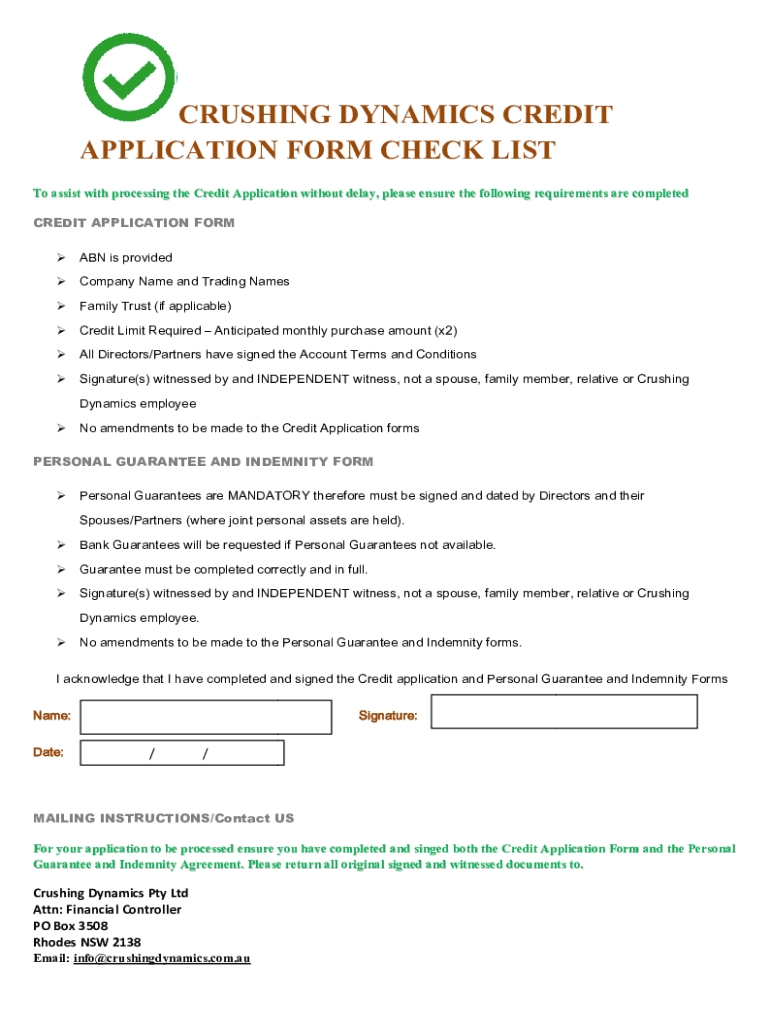 CRUSHING DYNAMICS CREDIT APPLICATION FORM CHECK LIST

To assist with processing the Credit Application without delay, please ensure the following requirements are completed

CREDIT APPLICATION FORM

➢ ABN is provided
➢ Company Name and Trading Names
➢ Family Trust (if applicable)
➢ Credit Limit Required – Anticipated monthly purchase amount (x2)
➢ All Directors/Partners have signed the Account Terms and Conditions
➢ Signature(s) witnessed by and INDEPENDENT witness, not a spouse, family member, relative or Crushing Dynamics employee
➢ No amendments to be made to the Credit Application forms

PERSONAL GUARANTEE AND INDEMNITY FORM

➢ Personal Guarantees are MANDATORY therefore must be signed and dated by Directors and their Spouses/Partners (where joint personal assets are held).
➢ Bank Guarantees will be requested if Personal Guarantees not available.
➢ Guarantee must be completed correctly and in full.
➢ Signature(s) witnessed by and INDEPENDENT witness, not a spouse, family member, relative or Crushing Dynamics employee.
➢ No amendments to be made to the Personal Guarantee and Indemnity forms.

I acknowledge that I have completed and signed the Credit application and Personal Guarantee and Indemnity Forms

Name:
Signature:
Date: / /

MAILING INSTRUCTIONS/Contact US

For your application to be processed ensure you have completed and singed both the Credit Application Form and the Personal Guarantee and Indemnity Agreement. Please return all original signed and witnessed documents to.

Crushing Dynamics Pty Ltd
Attn: Financial Controller
PO Box 3508
Rhodes NSW 2138
Email: info@crushingdynamics.com.au